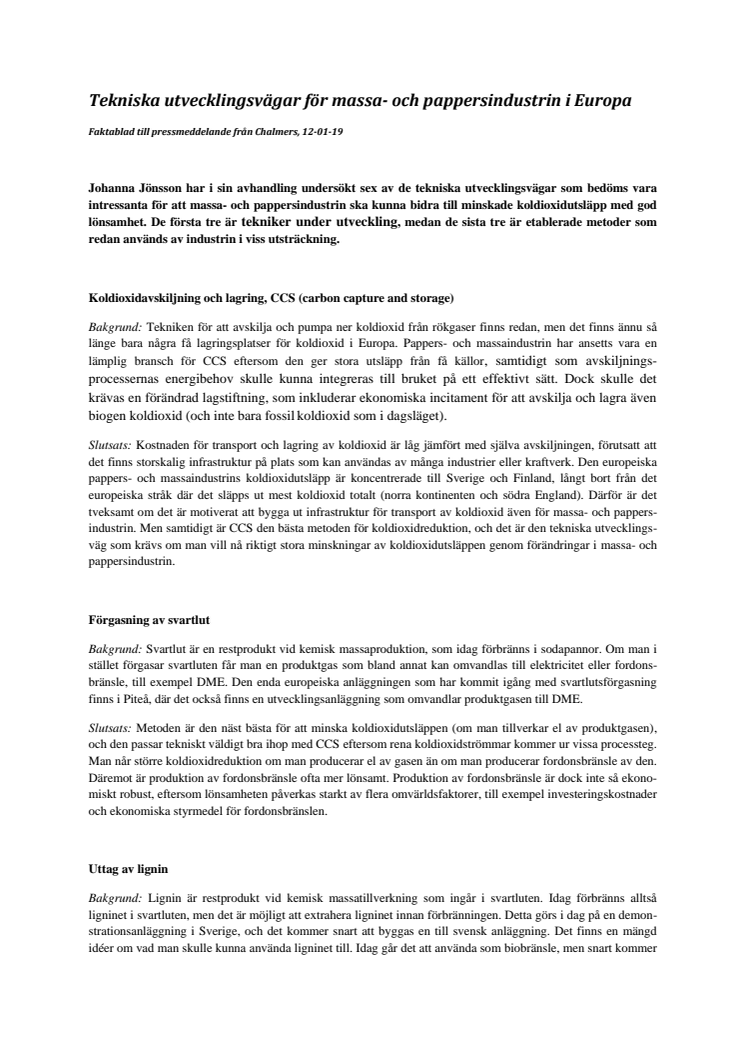 Tekniska utvecklingsvägar för massa- och pappersindustrin i Europa

Faktablad till pressmeddelande från Chalmers, 12-01-19

Johanna Jönsson har i sin avhandling undersökt sex av de tekniska utvecklingsvägar som bedöms vara intressanta för att massa- och pappersindustrin ska kunna bidra till minskade koldioxidutsläpp med god lönsamhet. De första tre är tekniker under utveckling, medan de sista tre är etablerade metoder som redan används av industrin i viss utsträckning.

Koldioxidavskiljning och lagring, CCS (carbon capture and storage)

Bakgrund: Tekniken för att avskilja och pumpa ner koldioxid från rökgaser finns redan, men det finns ännu så länge bara några få lagringsplatser för koldioxid i Europa. Pappers- och massaindustrin har ansetts vara en lämplig bransch för CCS eftersom den ger stora utsläpp från få källor, samtidigt som avskiljningsprocessernas energibehov skulle kunna integreras till bruket på ett effektivt sätt. Dock skulle det krävas en förändrad lagstiftning, som inkluderar ekonomiska incitament för att avskilja och lagra även biogen koldioxid (och inte bara fossil koldioxid som i dagsläget).

Slutsats: Kostnaden för transport och lagring av koldioxid är låg jämfört med själva avskiljningen, förutsatt att det finns storskalig infrastruktur på plats som kan användas av många industrier eller kraftverk. Den europeiska pappers- och massaindustrins koldioxidutsläpp är koncentrerade till Sverige och Finland, långt bort från det europeiska stråk där det släpps ut mest koldioxid totalt (norra kontinenten och södra England). Därför är det tveksamt om det är motiverat att bygga ut infrastruktur för transport av koldioxid även för massa- och pappersindustrin. Men samtidigt är CCS den bästa metoden för koldioxidreduktion, och det är den tekniska utvecklingsväg som krävs om man vill nå riktigt stora minskningar av koldioxidutsläppen genom förändringar i massa- och pappersindustrin.

Förgasning av svartlut

Bakgrund: Svartlut är en restprodukt vid kemisk massaproduktion, som idag förbränns i sodapannor. Om man i stället förgasar svartluten får man en produktgas som bland annat kan omvandlas till elektricitet eller fordonsbränsle, till exempel DME. Den enda europeiska anläggningen som har kommit igång med svartlutsförgasning finns i Piteå, där det också finns en utvecklingsanläggning som omvandlar produktgasen till DME.

Slutsats: Metoden är den näst bästa för att minska koldioxidutsläppen (om man tillverkar el av produktgasen), och den passar tekniskt väldigt bra ihop med CCS eftersom rena koldioxidströmmar kommer ur vissa processteg. Man når större koldioxidreduktion om man producerar el av gasen än om man producerar fordonsbränsle av den. Däremot är produktion av fordonsbränsle ofta mer lönsamt. Produktion av fordonsbränsle är dock inte så ekonomiskt robust, eftersom lönsamheten påverkas starkt av flera omvärldsfaktorer, till exempel investeringskostnader och ekonomiska styrmedel för fordonsbränslen.

Uttag av lignin

Bakgrund: Lignin är restprodukt vid kemisk massatillverkning som ingår i svartluten. Idag förbränns alltså ligninet i svartluten, men det är möjligt att extrahera ligninet innan förbränningen. Detta görs i dag på en demonstrationsanläggning i Sverige, och det kommer snart att byggas en till svensk anläggning. Det finns en mängd idéer om vad man skulle kunna använda ligninet till. Idag går det att använda som biobränsle, men snart kommer